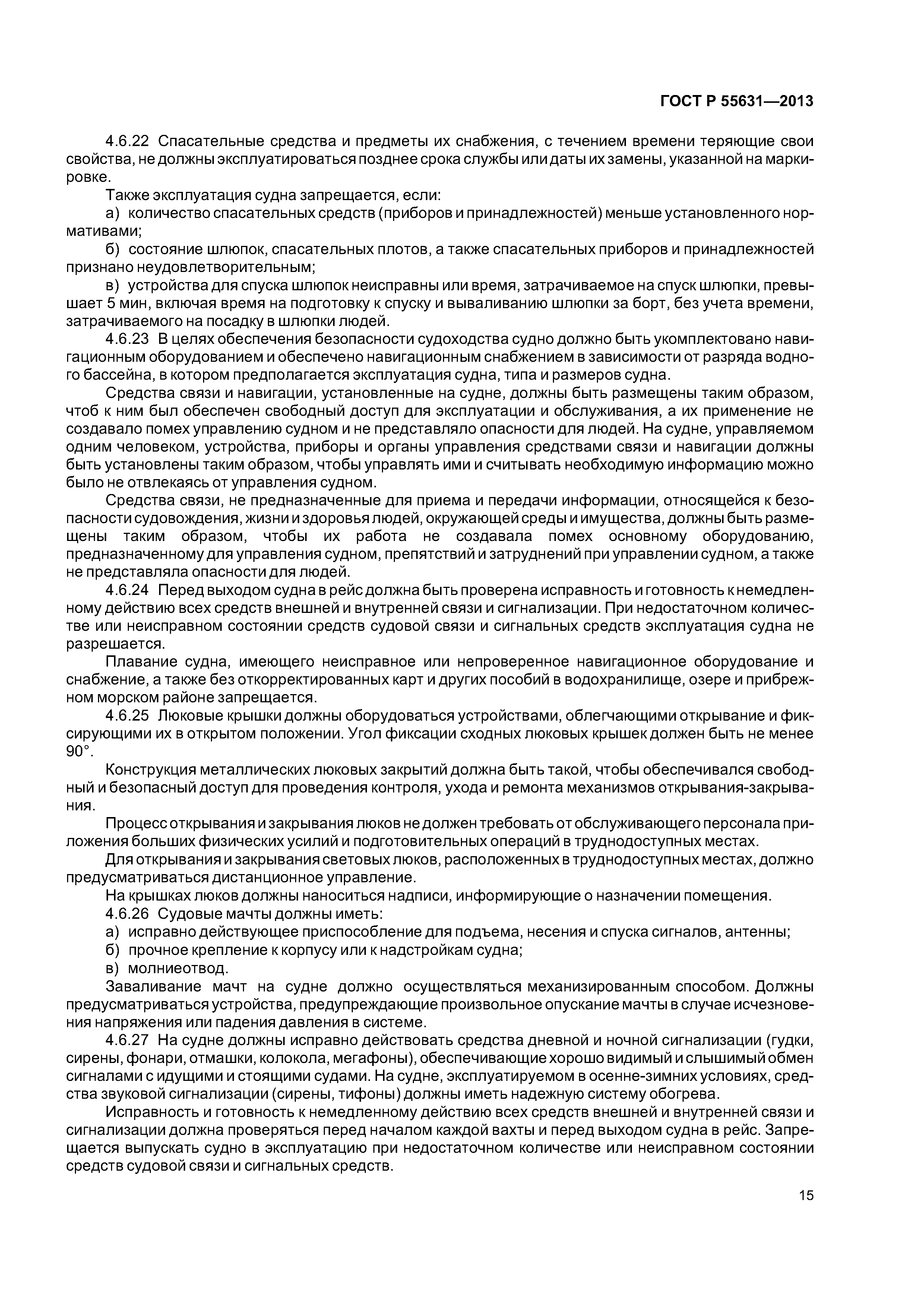 ГОСТ Р 55631—2013

4.6.22 Спасательные средства и предметы их снабжения, с течением времени теряющие свои свойства, не должны эксплуатироваться позднее срока службы или даты их замены, указанной на маркировке.

Также эксплуатация судна запрещается, если:

а) количество спасательных средств (приборов и принадлежностей) меньше установленного нормативами;

б) состояние шлюпок, спасательных плотов, а также спасательных приборов и принадлежностей признано неудовлетворительным;

в) устройства для спуска шлюпок неисправны или время, затрачиваемое на спуск шлюпки, превышает 5 мин, включая время на подготовку к спуску и вываливанию шлюпки за борт, без учета времени, затрачиваемого на посадку в шлюпки людей.

4.6.23 В целях обеспечения безопасности судоходства судно должно быть укомплектовано навигационным оборудованием и обеспечено навигационным снабжением в зависимости от разряда водного бассейна, в котором предполагается эксплуатация судна, типа и размеров судна.

Средства связи и навигации, установленные на судне, должны быть размещены таким образом, чтоб к ним был обеспечен свободный доступ для эксплуатации и обслуживания, а их применение не создавало помех управлению судном и не представляло опасности для людей. На судне, управляемом одним человеком, устройства, приборы и органы управления средствами связи и навигации должны быть установлены таким образом, чтобы управлять ими и считывать необходимую информацию можно было не отвлекаясь от управления судном.

Средства связи, не предназначенные для приема и передачи информации, относящейся к безопасности судовождения, жизни и здоровья людей, окружающей среды и имущества, должны быть размещены таким образом, чтобы их работа не создавала помех основному оборудованию, предназначенному для управления судном, препятствий и затруднений при управлении судном, а также не представляла опасности для людей.

4.6.24 Перед выходом судна в рейс должна быть проверена исправность и готовность к немедленному действию всех средств внешней и внутренней связи и сигнализации. При недостаточном количестве или неисправном состоянии средств судовой связи и сигнальных средств эксплуатация судна не разрешается.

Плавание судна, имеющего неисправное или непроверенное навигационное оборудование и снабжение, а также без откорректированных карт и других пособий в водохранилище, озере и прибрежном морском районе запрещается.

4.6.25 Люковые крышки должны оборудоваться устройствами, облегчающими открывание и фиксирующими их в открытом положении. Угол фиксации сходных люковых крышек должен быть не менее 90°.

Конструкция металлических люковых закрытий должна быть такой, чтобы обеспечивался свободный и безопасный доступ для проведения контроля, ухода и ремонта механизмов открывания-закрывания.

Процесс открывания и закрывания люков не должен требовать от обслуживающего персонала приложения больших физических усилий и подготовительных операций в труднодоступных местах.

Для открывания и закрывания световых люков, расположенных в труднодоступных местах, должно предусматриваться дистанционное управление.

На крышках люков должны наноситься надписи, информирующие о назначении помещения.

4.6.26 Судовые мачты должны иметь:

а) исправно действующее приспособление для подъема, несения и спуска сигналов, антенны;

б) прочное крепление к корпусу или к надстройкам судна;

в) молниеотвод.

Заваливание мачт на судне должно осуществляться механизированным способом. Должны предусматриваться устройства, предупреждающие произвольное опускание мачты в случае исчезновения напряжения или падения давления в системе.

4.6.27 На судне должны исправно действовать средства дневной и ночной сигнализации (гудки, сирены, фонари, отмашки, колокола, мегафоны), обеспечивающие хорошо видимый и слышимый обмен сигналами с идущими и стоящими судами. На судне, эксплуатируемом в осенне-зимних условиях, средства звуковой сигнализации (сирены, тифоны) должны иметь надежную систему обогрева.

Исправность и готовность к немедленному действию всех средств внешней и внутренней связи и сигнализации должна проверяться перед началом каждой вахты и перед выходом судна в рейс. Запрещается выпускать судно в эксплуатацию при недостаточном количестве или неисправном состоянии средств судовой связи и сигнальных средств.

15